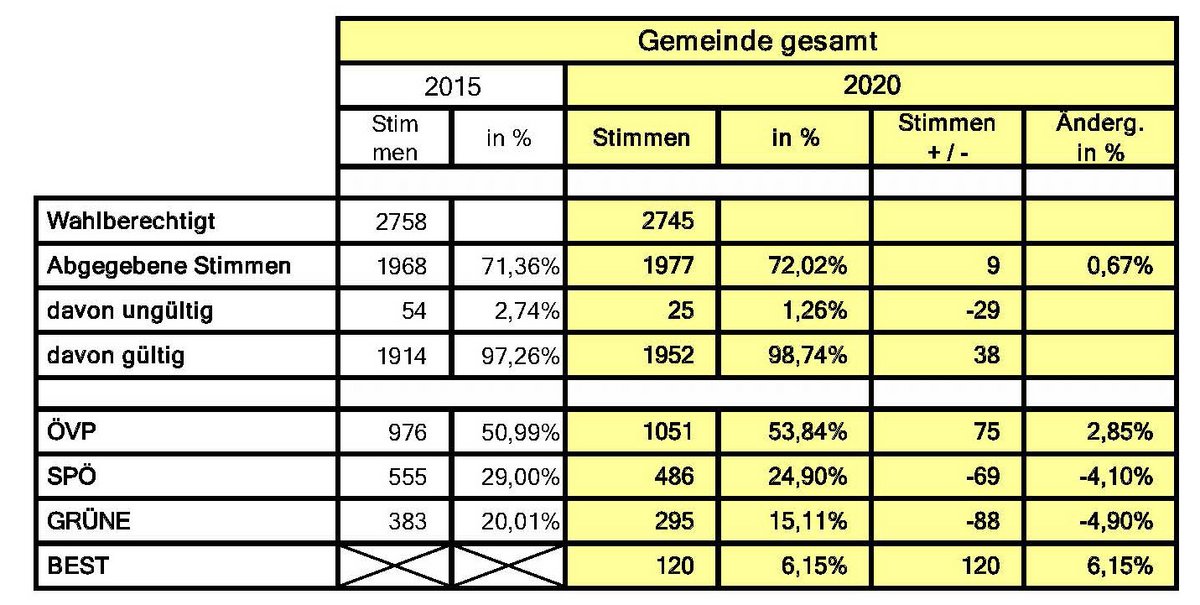 | | Gemeinde gesamt | | | | | |
|---|---|---|---|---|---|---|
| | 2015 | | 2020 | | | |
| | Stimmen | in % | Stimmen | in % | Stimmen + / - | Änderg. in % |
| | | | | | | |
| Wahlberechtigt | 2758 | | 2745 | | | |
| Abgegebene Stimmen | 1968 | 71,36% | 1977 | 72,02% | 9 | 0,67% |
| davon ungültig | 54 | 2,74% | 25 | 1,26% | -29 | |
| davon gültig | 1914 | 97,26% | 1952 | 98,74% | 38 | |
| | | | | | | |
| ÖVP | 976 | 50,99% | 1051 | 53,84% | 75 | 2,85% |
| SPÖ | 555 | 29,00% | 486 | 24,90% | -69 | -4,10% |
| GRÜNE | 383 | 20,01% | 295 | 15,11% | -88 | -4,90% |
| BEST | | | 120 | 6,15% | 120 | 6,15% |